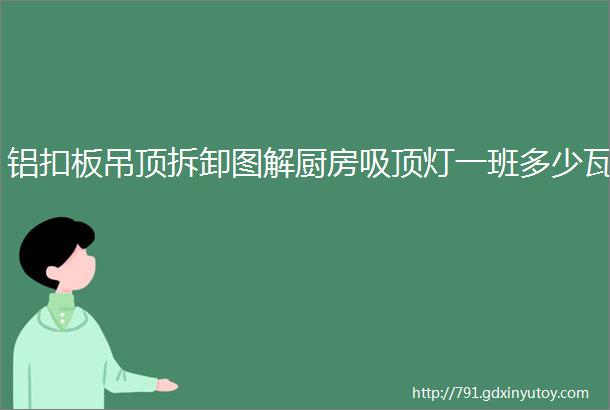 铝扣板吊顶拆卸图解厨房吸顶灯一班多少瓦

http://791.gdxinyutoy.com